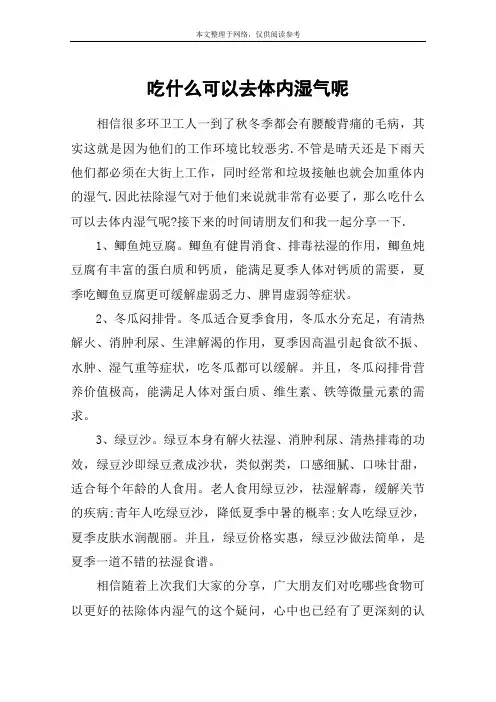 本文整理于网络，仅供阅读参考

吃什么可以去体内湿气呢

相信很多环卫工人一到了秋冬季都会有腰酸背痛的毛病，其实这就是因为他们的工作环境比较恶劣.不管是晴天还是下雨天他们都必须在大街上工作，同时经常和垃圾接触也就会加重体内的湿气.因此祛除湿气对于他们来说就非常有必要了，那么吃什么可以去体内湿气呢?接下来的时间请朋友们和我一起分享一下.

1、鲫鱼炖豆腐。鲫鱼有健胃消食、排毒祛湿的作用，鲫鱼炖豆腐有丰富的蛋白质和钙质，能满足夏季人体对钙质的需要，夏季吃鲫鱼豆腐更可缓解虚弱乏力、脾胃虚弱等症状。

2、冬瓜闷排骨。冬瓜适合夏季食用，冬瓜水分充足，有清热解火、消肿利尿、生津解渴的作用，夏季因高温引起食欲不振、水肿、湿气重等症状，吃冬瓜都可以缓解。并且，冬瓜闷排骨营养价值极高，能满足人体对蛋白质、维生素、铁等微量元素的需求。

3、绿豆沙。绿豆本身有解火祛湿、消肿利尿、清热排毒的功效，绿豆沙即绿豆煮成沙状，类似粥类，口感细腻、口味甘甜，适合每个年龄的人食用。老人食用绿豆沙，祛湿解毒，缓解关节的疾病;青年人吃绿豆沙，降低夏季中暑的概率;女人吃绿豆沙，夏季皮肤水润靓丽。并且，绿豆价格实惠，绿豆沙做法简单，是夏季一道不错的祛湿食谱。

相信随着上次我们大家的分享，广大朋友们对吃哪些食物可以更好的祛除体内湿气的这个疑问，心中也已经有了更深刻的认